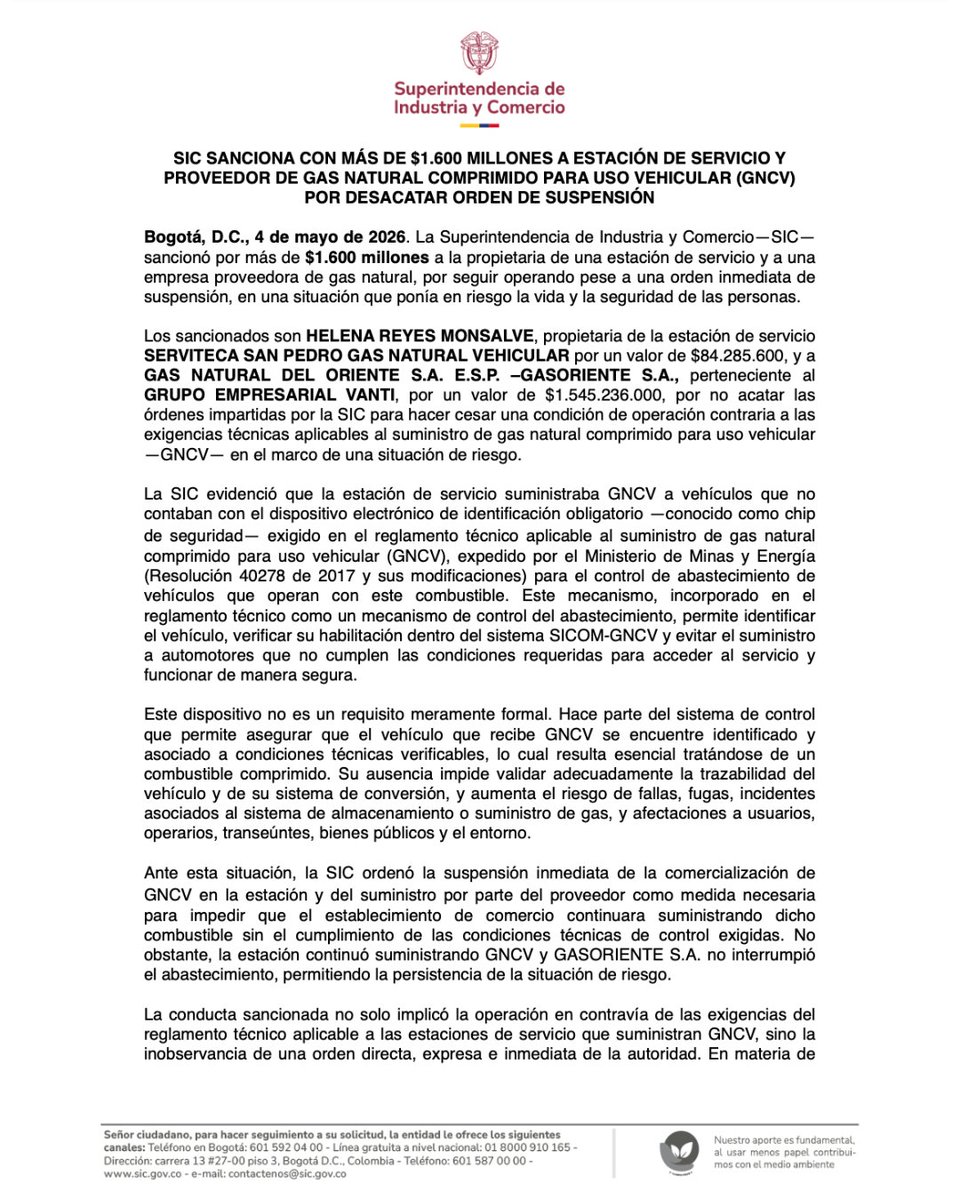 Superintendencia de Industria y Comercio

SIC SANCIONA CON MÁS DE $1.600 MILLONES A ESTACIÓN DE SERVICIO Y PROVEEDOR DE GAS NATURAL COMPRIMIDO PARA USO VEHICULAR (GNCV) POR DESACATAR ORDEN DE SUSPENSIÓN

Bogotá, D.C., 4 de mayo de 2026. La Superintendencia de Industria y Comercio—SIC— sancionó por más de $1.600 millones a la propietaria de una estación de servicio y a una empresa proveedora de gas natural, por seguir operando pese a una orden inmediata de suspensión, en una situación que ponía en riesgo la vida y la seguridad de las personas.

Los sancionados son HELENA REYES MONSALVE, propietaria de la estación de servicio SERVITECA SAN PEDRO GAS NATURAL VEHICULAR por un valor de $84.285.600, y a GAS NATURAL DEL ORIENTE S.A. E.S.P. –GASORIENTE S.A., perteneciente al GRUPO EMPRESARIAL VANTI, por un valor de $1.545.236.000, por no acatar las órdenes impartidas por la SIC para hacer cesar una condición de operación contraria a las exigencias técnicas aplicables al suministro de gas natural comprimido para uso vehicular —GNCV— en el marco de una situación de riesgo.

La SIC evidenció que la estación de servicio suministraba GNCV a vehículos que no contaban con el dispositivo electrónico de identificación obligatorio —conocido como chip de seguridad— exigido en el reglamento técnico aplicable al suministro de gas natural comprimido para uso vehicular (GNCV), expedido por el Ministerio de Minas y Energía (Resolución 40278 de 2017 y sus modificaciones) para el control de abastecimiento de vehículos que operan con este combustible. Este mecanismo, incorporado en el reglamento técnico como un mecanismo de control del abastecimiento, permite identificar el vehículo, verificar su habilitación dentro del sistema SICOM-GNCV y evitar el suministro a automotores que no cumplen las condiciones requeridas para acceder al servicio y funcionar de manera segura.

Este dispositivo no es un requisito meramente formal. Hace parte del sistema de control que permite asegurar que el vehículo que recibe GNCV se encuentre identificado y asociado a condiciones técnicas verificables, lo cual resulta esencial tratándose de un combustible comprimido. Su ausencia impide validar adecuadamente la trazabilidad del vehículo y de su sistema de conversión, y aumenta el riesgo de fallas, fugas, incidentes asociados al sistema de almacenamiento o suministro de gas, y afectaciones a usuarios, operarios, transeúntes, bienes públicos y el entorno.

Ante esta situación, la SIC ordenó la suspensión inmediata de la comercialización de GNCV en la estación y del suministro por parte del proveedor como medida necesaria para impedir que el establecimiento de comercio continuara suministrando dicho combustible sin el cumplimiento de las condiciones técnicas de control exigidas. No obstante, la estación continuó suministrando GNCV y GASORIENTE S.A. no interrumpió el abastecimiento, permitiendo la persistencia de la situación de riesgo.

La conducta sancionada no solo implicó la operación en contravía de las exigencias del reglamento técnico aplicable a las estaciones de servicio que suministran GNCV, sino la inobservancia de una orden directa, expresa e inmediata de la autoridad. En materia de

Señor ciudadano, para hacer seguimiento a su solicitud, la entidad le ofrece los siguientes canales: Teléfono en Bogotá: 601 592 04 00 - Línea gratuita a nivel nacional: 01 8000 910 165 - Dirección: carrera 13 #27-00 piso 3, Bogotá D.C., Colombia - Teléfono: 601 587 00 00 - www.sic.gov.co - e-mail: contactenos@sic.gov.co

Nuestro aporte es fundamental, al usar menos papel contribuimos con el medio ambiente